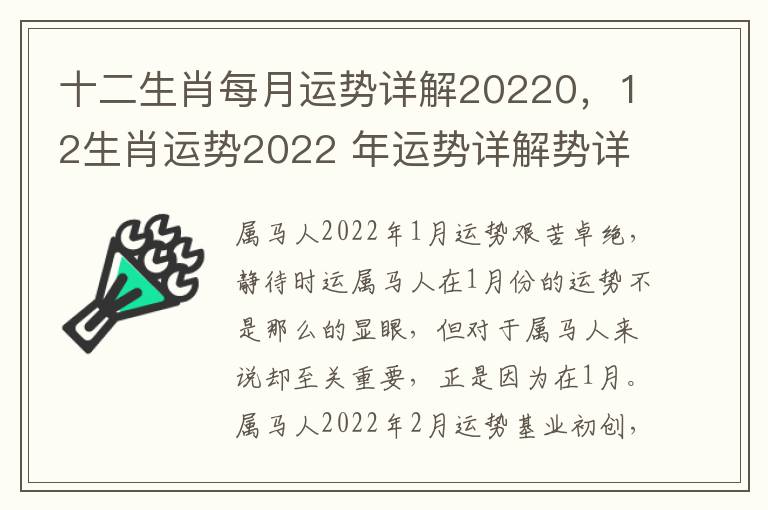 十二生肖每月运势详解20220，12生肖运势2022 年运势详解势详

属马人2022年1月运势艰苦卓绝，静待时运属马人在1月份的运势不是那么的显眼，但对于属马人来说却至关重要，正是因为在1月。属马人2022年2月运势基业初创，